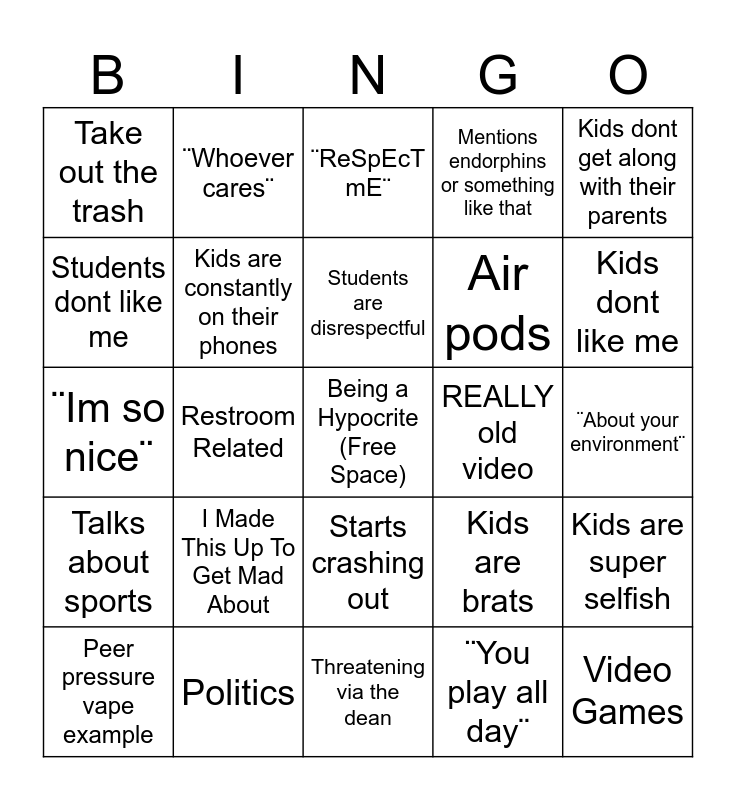 | B | I | N | G | O |
|---|---|---|---|---|
| Take out the trash | ¨Whoever cares¨ | ¨ReSpEcT mE¨ | Mentions endorphins or something like that | Kids dont get along with their parents |
| Students dont like me | Kids are constantly on their phones | Students are disrespectful | Air pods | Kids dont like me |
| ¨Im so nice¨ | Restroom Related | Being a Hypocrite (Free Space) | REALLY old video | ¨About your environment¨ |
| Talks about sports | I Made This Up To Get Mad About | Starts crashing out | Kids are brats | Kids are super selfish |
| Peer pressure vape example | Politics | Threatening via the dean | ¨You play all day¨ | Video Games |